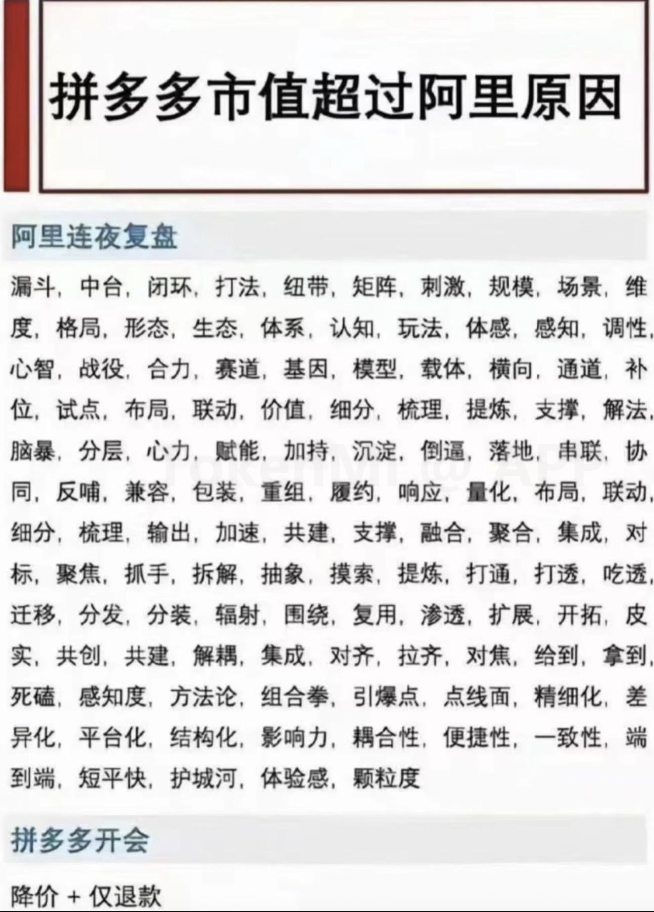 拼多多市值超过阿里原因

阿里连夜复盘

漏斗，中台，闭环，打法，纽带，矩阵，刺激，规模，场景，维度，格局，形态，生态，体系，认知，玩法，体感，感知，调性，心智，战役，合力，赛道，基因，模型，载体，横向，通道，补位，试点，布局，联动，价值，细分，梳理，提炼，支撑，解法，脑暴，分层，心力，赋能，加持，沉淀，倒逼，落地，串联，协同，反哺，兼容，包装，重组，履约，响应，量化，布局，联动，细分，梳理，输出，加速，共建，支撑，融合，聚合，集成，对标，聚焦，抓手，拆解，抽象，摸索，提炼，打通，打透，吃透，迁移，分发，分装，辐射，围绕，复用，渗透，扩展，开拓，皮实，共创，共建，解耦，集成，对齐，拉齐，对焦，给到，拿到，死磕，感知度，方法论，组合拳，引爆点，点线面，精细化，差异化，平台化，结构化，影响力，耦合性，便捷性，一致性，端到端，短平快，护城河，体验感，颗粒度

拼多多开会

降价 + 仅退款